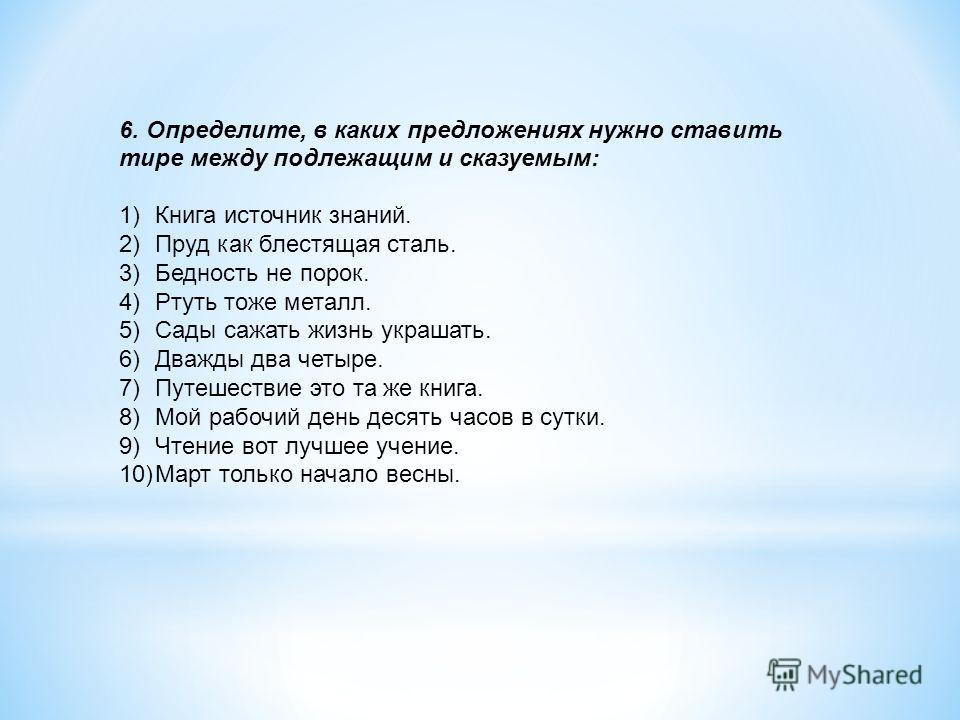 6. Определите, в каких предложениях нужно ставить тире между подлежащим и сказуемым:

1) Книга источник знаний.
2) Пруд как блестящая сталь.
3) Бедность не порок.
4) Ртуть тоже металл.
5) Сады сажать жизнь украшать.
6) Дважды два четыре.
7) Путешествие это та же книга.
8) Мой рабочий день десять часов в сутки.
9) Чтение вот лучшее учение.
10) Март только начало весны.

MyShared